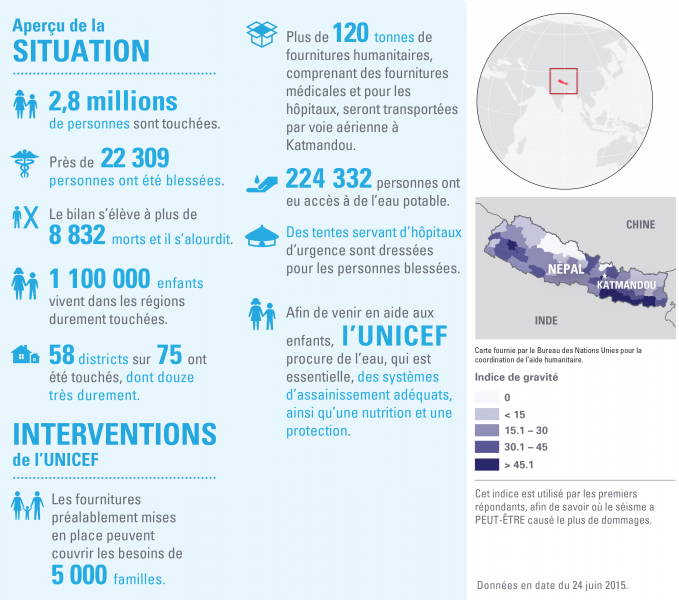 Aperçu de la
SITUATION

2,8 millions de personnes sont touchées.

Près de 22 309 personnes ont été blessées.

Le bilan s'élève à plus de 8 832 morts et il s'alourdit.

1 100 000 enfants vivent dans les régions durement touchées.

58 districts sur 75 ont été touchés, dont douze très durement.

INTERVENTIONS
de l'UNICEF

Les fournitures préalablement mises en place peuvent couvrir les besoins de 5 000 familles.

Plus de 120 tonnes de fournitures humanitaires, comprenant des fournitures médicales et pour les hôpitaux, seront transportées par voie aérienne à Katmandou.

224 332 personnes ont eu accès à de l'eau potable.

Des tentes servant d'hôpitaux d'urgence sont dressées pour les personnes blessées.

Afin de venir en aide aux enfants, l'UNICEF procure de l'eau, qui est essentielle, des systèmes d'assainissement adéquats, ainsi qu'une nutrition et une protection.

CHINE
NÉPAL
KATMANDOU
INDE

Carte fournie par le Bureau des Nations Unies pour la coordination de l'aide humanitaire.

Indice de gravité

0
< 15
15.1 – 30
30.1 – 45
> 45.1

Cet indice est utilisé par les premiers répondants, afin de savoir où le séisme a PEUT-ÊTRE causé le plus de dommages.

Données en date du 24 juin 2015.